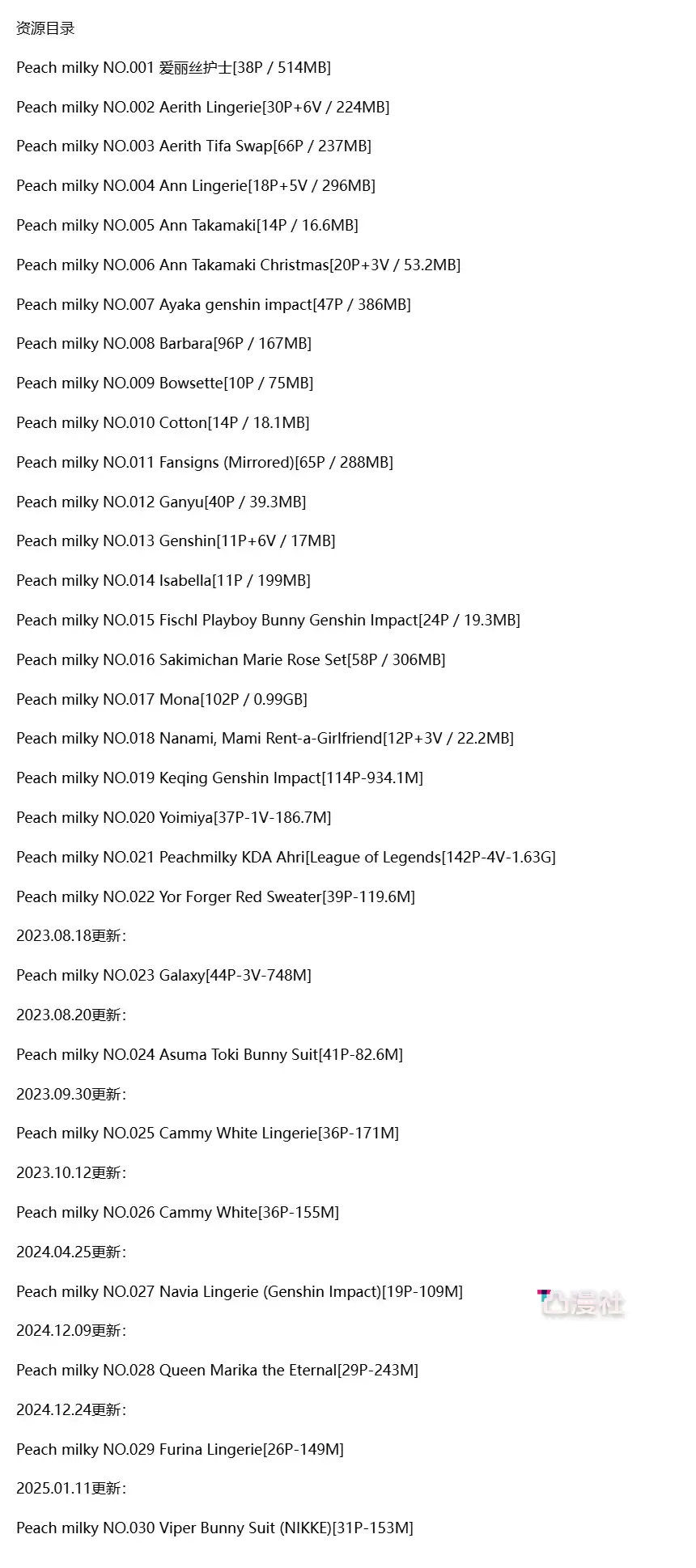 资源目录

Peach milky NO.001 爱丽丝护士[38P / 514MB]

Peach milky NO.002 Aerith Lingerie[30P+6V / 224MB]

Peach milky NO.003 Aerith Tifa Swap[66P / 237MB]

Peach milky NO.004 Ann Lingerie[18P+5V / 296MB]

Peach milky NO.005 Ann Takamaki[14P / 16.6MB]

Peach milky NO.006 Ann Takamaki Christmas[20P+3V / 53.2MB]

Peach milky NO.007 Ayaka genshin impact[47P / 386MB]

Peach milky NO.008 Barbara[96P / 167MB]

Peach milky NO.009 Bowsette[10P / 75MB]

Peach milky NO.010 Cotton[14P / 18.1MB]

Peach milky NO.011 Fansigns (Mirrored)[65P / 288MB]

Peach milky NO.012 Ganyu[40P / 39.3MB]

Peach milky NO.013 Genshin[11P+6V / 17MB]

Peach milky NO.014 Isabella[11P / 199MB]

Peach milky NO.015 Fischl Playboy Bunny Genshin Impact[24P / 19.3MB]

Peach milky NO.016 Sakimichan Marie Rose Set[58P / 306MB]

Peach milky NO.017 Mona[102P / 0.99GB]

Peach milky NO.018 Nanami, Mami Rent-a-Girlfriend[12P+3V / 22.2MB]

Peach milky NO.019 Keqing Genshin Impact[114P-934.1M]

Peach milky NO.020 Yoimiya[37P-1V-186.7M]

Peach milky NO.021 Peachmilky KDA Ahri[League of Legends[142P-4V-1.63G]

Peach milky NO.022 Yor Forger Red Sweater[39P-119.6M]

2023.08.18更新:

Peach milky NO.023 Galaxy[44P-3V-748M]

2023.08.20更新:

Peach milky NO.024 Asuma Toki Bunny Suit[41P-82.6M]

2023.09.30更新:

Peach milky NO.025 Cammy White Lingerie[36P-171M]

2023.10.12更新:

Peach milky NO.026 Cammy White[36P-155M]

2024.04.25更新:

Peach milky NO.027 Navia Lingerie (Genshin Impact)[19P-109M]

漫社

2024.12.09更新:

Peach milky NO.028 Queen Marika the Eternal[29P-243M]

2024.12.24更新:

Peach milky NO.029 Furina Lingerie[26P-149M]

2025.01.11更新:

Peach milky NO.030 Viper Bunny Suit (NIKKE)[31P-153M]